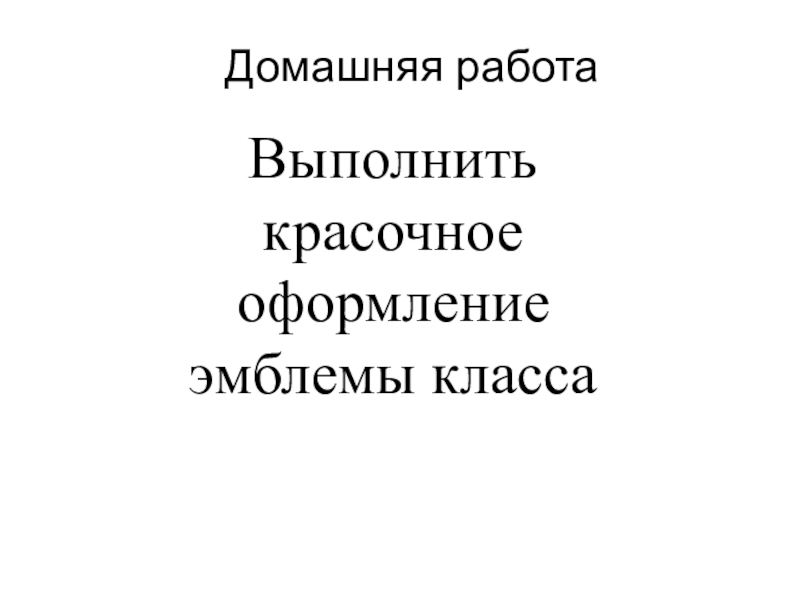 Домашняя работа

Выполнить красочное оформление эмблемы класса